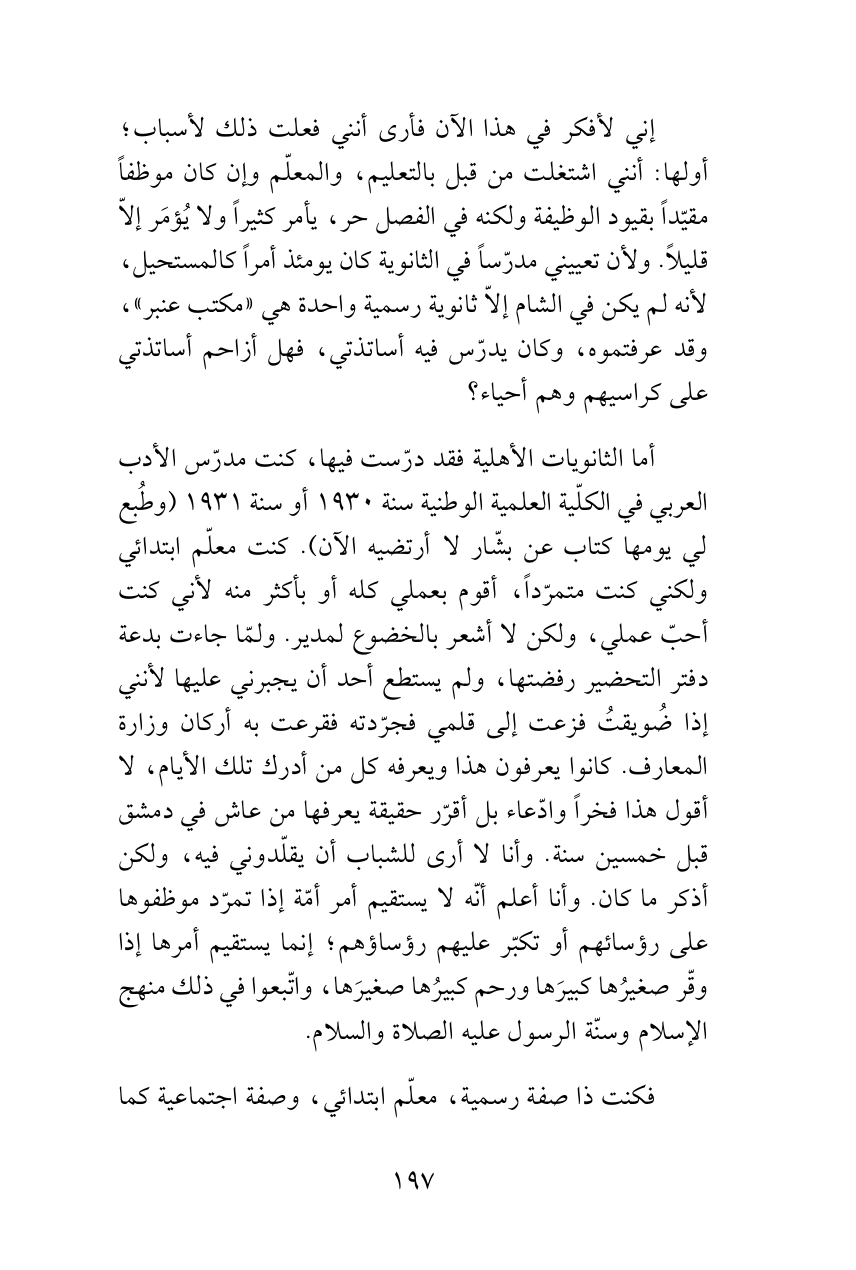 إني لأفكر في هذا الآن فأرى أنني فعلت ذلك لأسباب؛ أولها: أنني اشتغلت من قبل بالتعليم، والمعلّم وإن كان موظفاً مقيّداً بقيود الوظيفة ولكنه في الفصل حر، يأمر كثيراً ولا يُؤمَر إلاّ قليلاً. ولأن تعييني مدرّساً في الثانوية كان يومئذ أمراً كالمستحيل، لأنه لم يكن في الشام إلاّ ثانوية رسمية واحدة هي «مكتب عنبر»، وقد عرفتموه، وكان يدرّس فيه أساتذتي، فهل أزاحم أساتذتي على كراسيهم وهم أحياء؟

أما الثانويات الأهلية فقد درّست فيها، كنت مدرّس الأدب العربي في الكلّية العلمية الوطنية سنة ١٩٣٠ أو سنة ١٩٣١ (وطُبع لي يومها كتاب عن بشّار لا أرتضيه الآن). كنت معلّم ابتدائي ولكني كنت متمرّداً، أقوم بعملي كله أو بأكثر منه لأني كنت أحبّ عملي، ولكن لا أشعر بالخضوع لمدير. ولمّا جاءت بدعة دفتر التحضير رفضتها، ولم يستطع أحد أن يجبرني عليها لأنني إذا ضُويقتُ فزعت إلى قلمي فجرّدته فقرعت به أركان وزارة المعارف. كانوا يعرفون هذا ويعرفه كل من أدرك تلك الأيام، لا أقول هذا فخراً وادّعاء بل أقرّر حقيقة يعرفها من عاش في دمشق قبل خمسين سنة. وأنا لا أرى للشباب أن يقلّدوني فيه، ولكن أذكر ما كان. وأنا أعلم أنّه لا يستقيم أمر أمّة إذا تمرّد موظفوها على رؤسائهم أو تكبّر عليهم رؤساؤهم؛ إنما يستقيم أمرها إذا وقّر صغيرُها كبيرَها ورحم كبيرُها صغيرَها، واتّبعوا في ذلك منهج الإسلام وسنّة الرسول عليه الصلاة والسلام.

فكنت ذا صفة رسمية، معلّم ابتدائي، وصفة اجتماعية كما

١٩٧